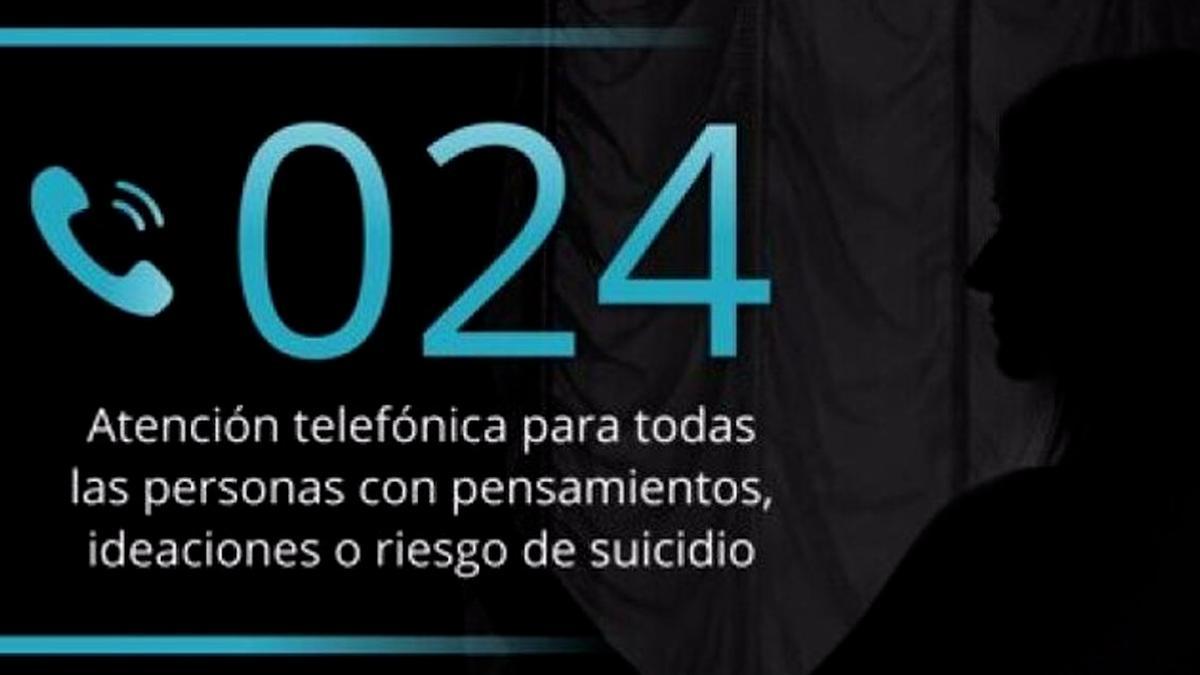 024

Atención telefónica para todas las personas con pensamientos, ideaciones o riesgo de suicidio